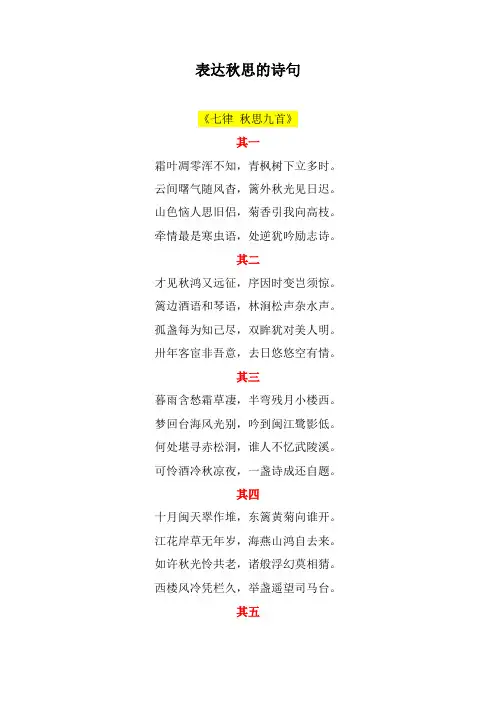 表达秋思的诗句

《七律 秋思九首》

其一

霜叶凋零浑不知，青枫树下立多时。

云间曙气随风杳，篱外秋光见日迟。

山色恼人思旧侣，菊香引我向高枝。

牵情最是寒虫语，处逆犹吟励志诗。

其二

才见秋鸿又远征，序因时变岂须惊。

篱边酒语和琴语，林涧松声杂水声。

孤盏每为知己尽，双眸犹对美人明。

卅年客宦非吾意，去日悠悠空有情。

其三

暮雨含愁霜草凄，半弯残月小楼西。

梦回台海风光别，吟到闽江鹭影低。

何处堪寻赤松洞，谁人不忆武陵溪。

可怜酒冷秋凉夜，一盏诗成还自题。

其四

十月闽天翠作堆，东篱黄菊向谁开。

江花岸草无年岁，海燕山鸿自去来。

如许秋光怜共老，诸般浮幻莫相猜。

西楼风冷凭栏久，举盏遥望司马台。

其五